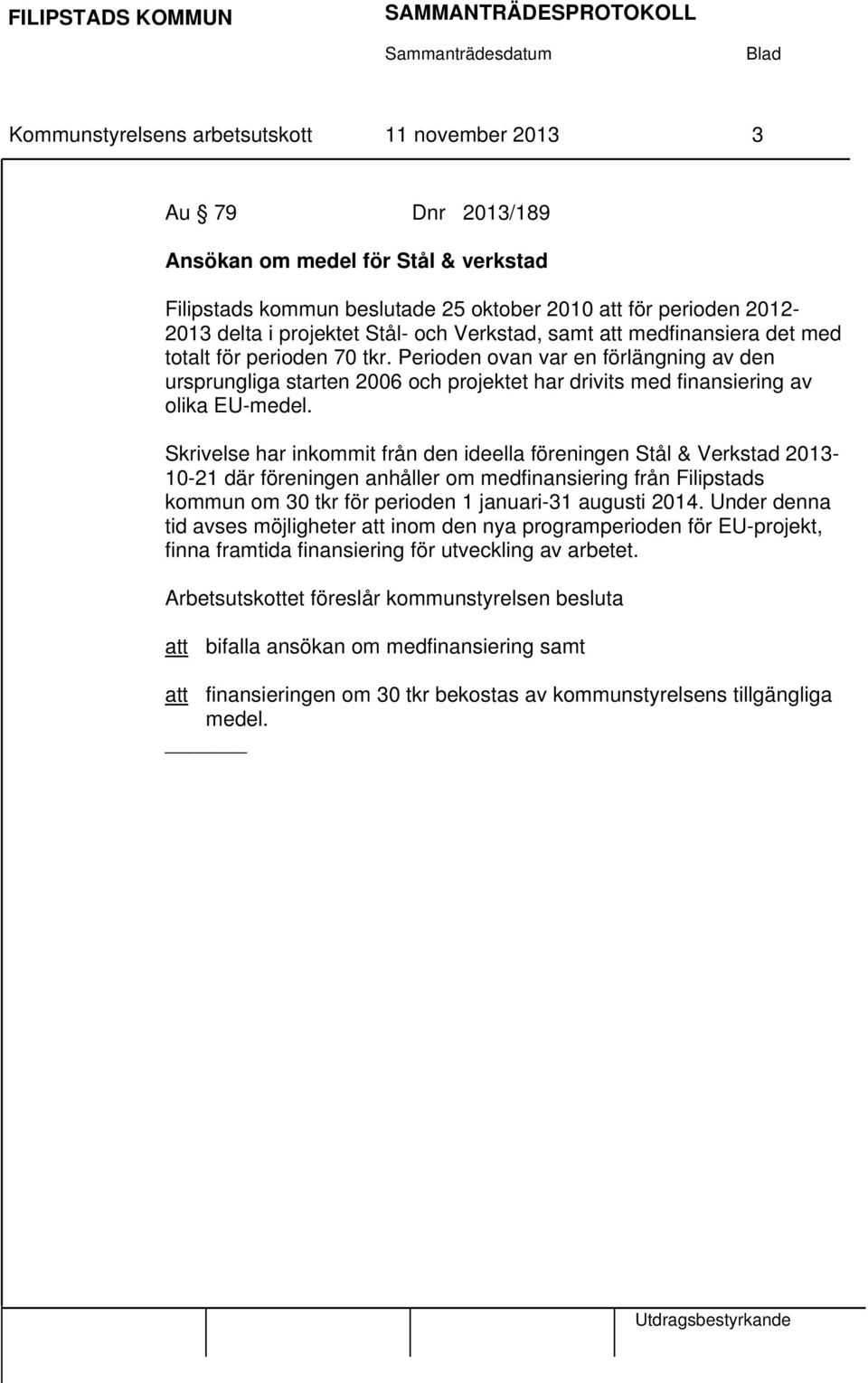 FILIPSTADS KOMMUN SAMMANTRÄDESPROTOKOLL

Sammanträdesdatum Blad

Kommunstyrelsens arbetsutskott 11 november 2013 3

Au 79 Dnr 2013/189

Ansökan om medel för Stål & verkstad

Filipstads kommun beslutade 25 oktober 2010 att för perioden 2012-2013 delta i projektet Stål- och Verkstad, samt att medfinansiera det med totalt för perioden 70 tkr. Perioden ovan var en förlängning av den ursprungliga starten 2006 och projektet har drivits med finansiering av olika EU-medel.

Skrivelse har inkommit från den ideella föreningen Stål & Verkstad 2013-10-21 där föreningen anhåller om medfinansiering från Filipstads kommun om 30 tkr för perioden 1 januari-31 augusti 2014. Under denna tid avses möjligheter att inom den nya programperioden för EU-projekt, finna framtida finansiering för utveckling av arbetet.

Arbetsutskottet föreslår kommunstyrelsen besluta

att bifalla ansökan om medfinansiering samt

att finansieringen om 30 tkr bekostas av kommunstyrelsens tillgängliga medel.

Utdragsbestyrkande